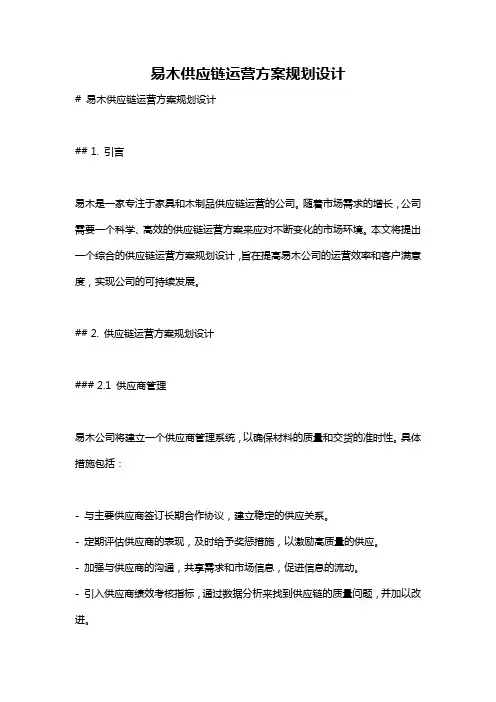 易木供应链运营方案规划设计

# 易木供应链运营方案规划设计

## 1. 引言

易木是一家专注于家具和木制品供应链运营的公司。随着市场需求的增长，公司需要一个科学、高效的供应链运营方案来应对不断变化的市场环境。本文将提出一个综合的供应链运营方案规划设计，旨在提高易木公司的运营效率和客户满意度，实现公司的可持续发展。

## 2. 供应链运营方案规划设计

### 2.1 供应商管理

易木公司将建立一个供应商管理系统，以确保材料的质量和交货的准时性。具体措施包括：

- 与主要供应商签订长期合作协议，建立稳定的供应关系。
- 定期评估供应商的表现，及时给予奖惩措施，以激励高质量的供应。
- 加强与供应商的沟通，共享需求和市场信息，促进信息的流动。
- 引入供应商绩效考核指标，通过数据分析来找到供应链的质量问题，并加以改进。